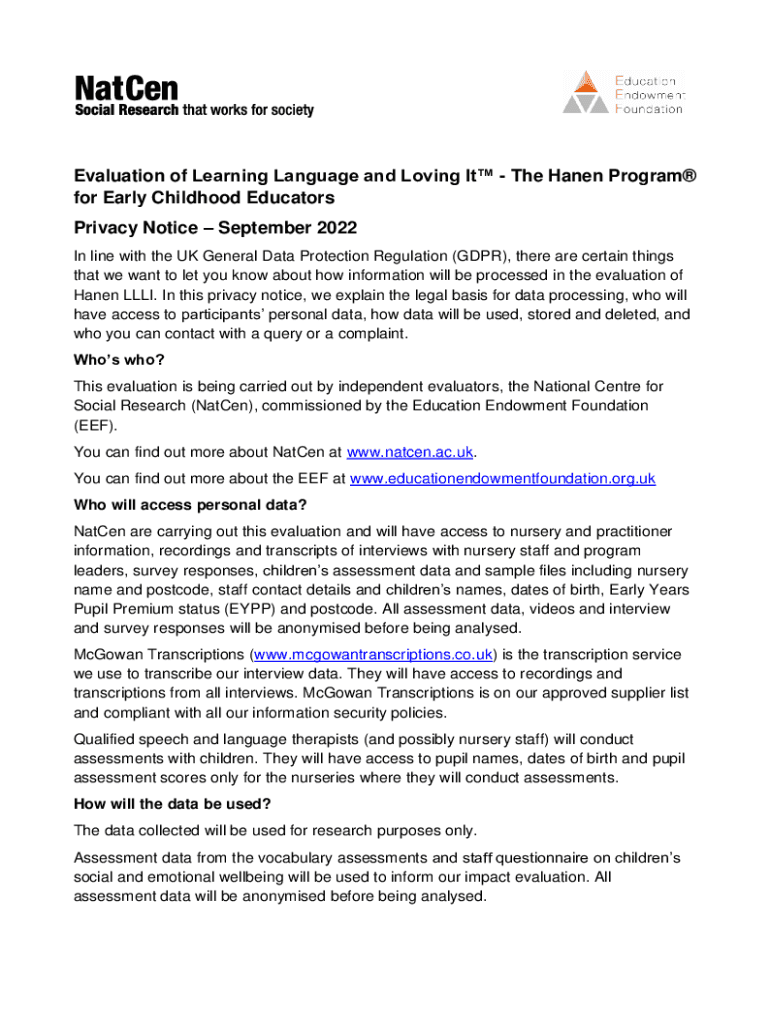 NatCen
Social Research that works for society

Education
Endowment
Foundation

Evaluation of Learning Language and Loving It™ - The Hanen Program® for Early Childhood Educators

Privacy Notice – September 2022

In line with the UK General Data Protection Regulation (GDPR), there are certain things that we want to let you know about how information will be processed in the evaluation of Hanen LLLI. In this privacy notice, we explain the legal basis for data processing, who will have access to participants' personal data, how data will be used, stored and deleted, and who you can contact with a query or a complaint.

Who's who?

This evaluation is being carried out by independent evaluators, the National Centre for Social Research (NatCen), commissioned by the Education Endowment Foundation (EEF).

You can find out more about NatCen at www.natcen.ac.uk.

You can find out more about the EEF at www.educationendowmentfoundation.org.uk

Who will access personal data?

NatCen are carrying out this evaluation and will have access to nursery and practitioner information, recordings and transcripts of interviews with nursery staff and program leaders, survey responses, children's assessment data and sample files including nursery name and postcode, staff contact details and children's names, dates of birth, Early Years Pupil Premium status (EYPP) and postcode. All assessment data, videos and interview and survey responses will be anonymised before being analysed.

McGowan Transcriptions (www.mcgowantranscriptions.co.uk) is the transcription service we use to transcribe our interview data. They will have access to recordings and transcriptions from all interviews. McGowan Transcriptions is on our approved supplier list and compliant with all our information security policies.

Qualified speech and language therapists (and possibly nursery staff) will conduct assessments with children. They will have access to pupil names, dates of birth and pupil assessment scores only for the nurseries where they will conduct assessments.

How will the data be used?

The data collected will be used for research purposes only.

Assessment data from the vocabulary assessments and staff questionnaire on children's social and emotional wellbeing will be used to inform our impact evaluation. All assessment data will be anonymised before being analysed.